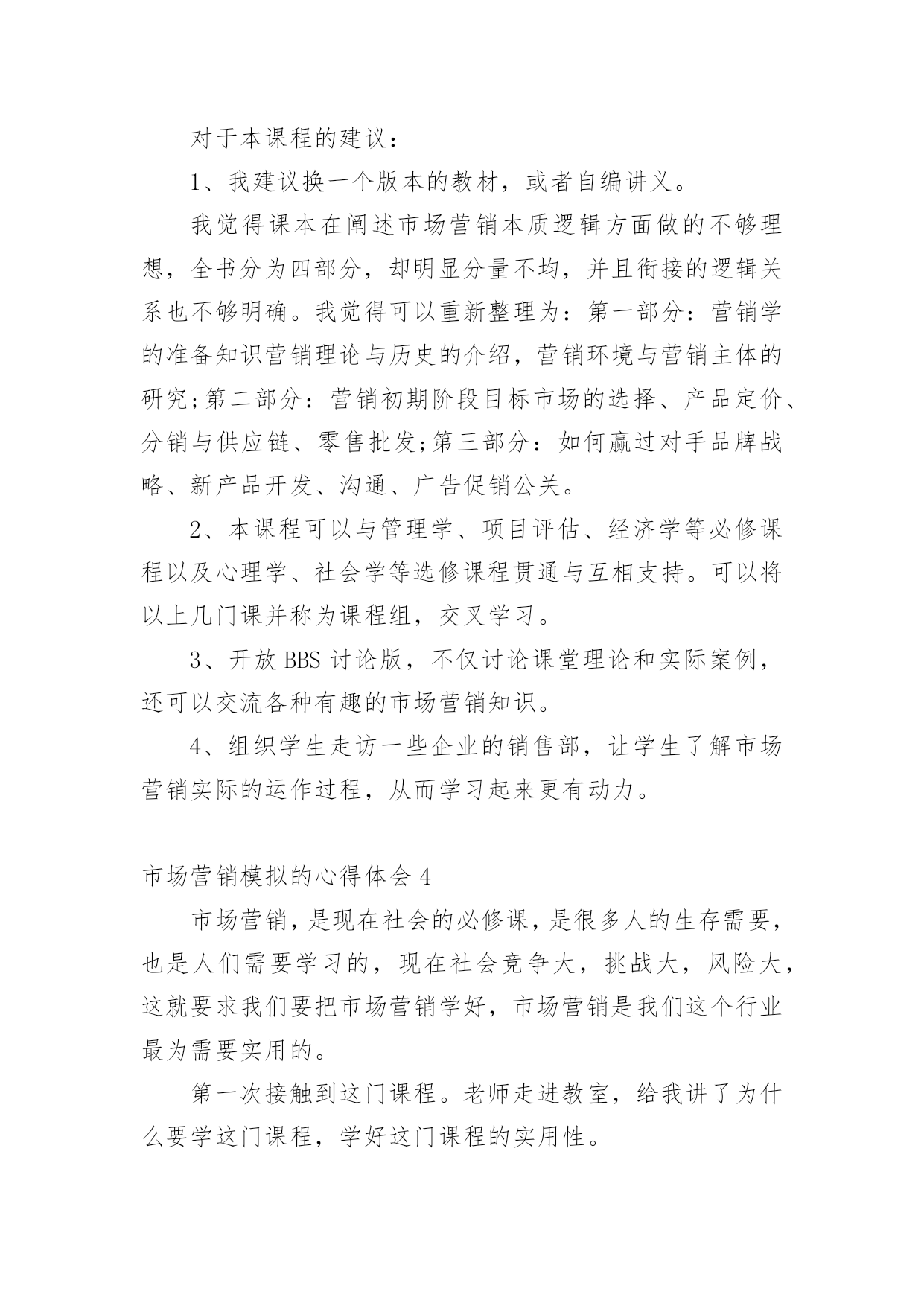 对于本课程的建议：

1、我建议换一个版本的教材，或者自编讲义。

我觉得课本在阐述市场营销本质逻辑方面做的不够理想，全书分为四部分，却明显分量不均，并且衔接的逻辑关系也不够明确。我觉得可以重新整理为：第一部分：营销学的准备知识营销理论与历史的介绍，营销环境与营销主体的研究;第二部分：营销初期阶段目标市场的选择、产品定价、分销与供应链、零售批发;第三部分：如何赢过对手品牌战略、新产品开发、沟通、广告促销公关。

2、本课程可以与管理学、项目评估、经济学等必修课程以及心理学、社会学等选修课程贯通与互相支持。可以将以上几门课并称为课程组，交叉学习。

3、开放BBS讨论版，不仅讨论课堂理论和实际案例，还可以交流各种有趣的市场营销知识。

4、组织学生走访一些企业的销售部，让学生了解市场营销实际的运作过程，从而学习起来更有动力。

市场营销模拟的心得体会4

市场营销，是现在社会的必修课，是很多人的生存需要，也是人们需要学习的，现在社会竞争大，挑战大，风险大，这就要求我们要把市场营销学好，市场营销是我们这个行业最为需要实用的。

第一次接触到这门课程。老师走进教室，给我讲了为什么要学这门课程，学好这门课程的实用性。